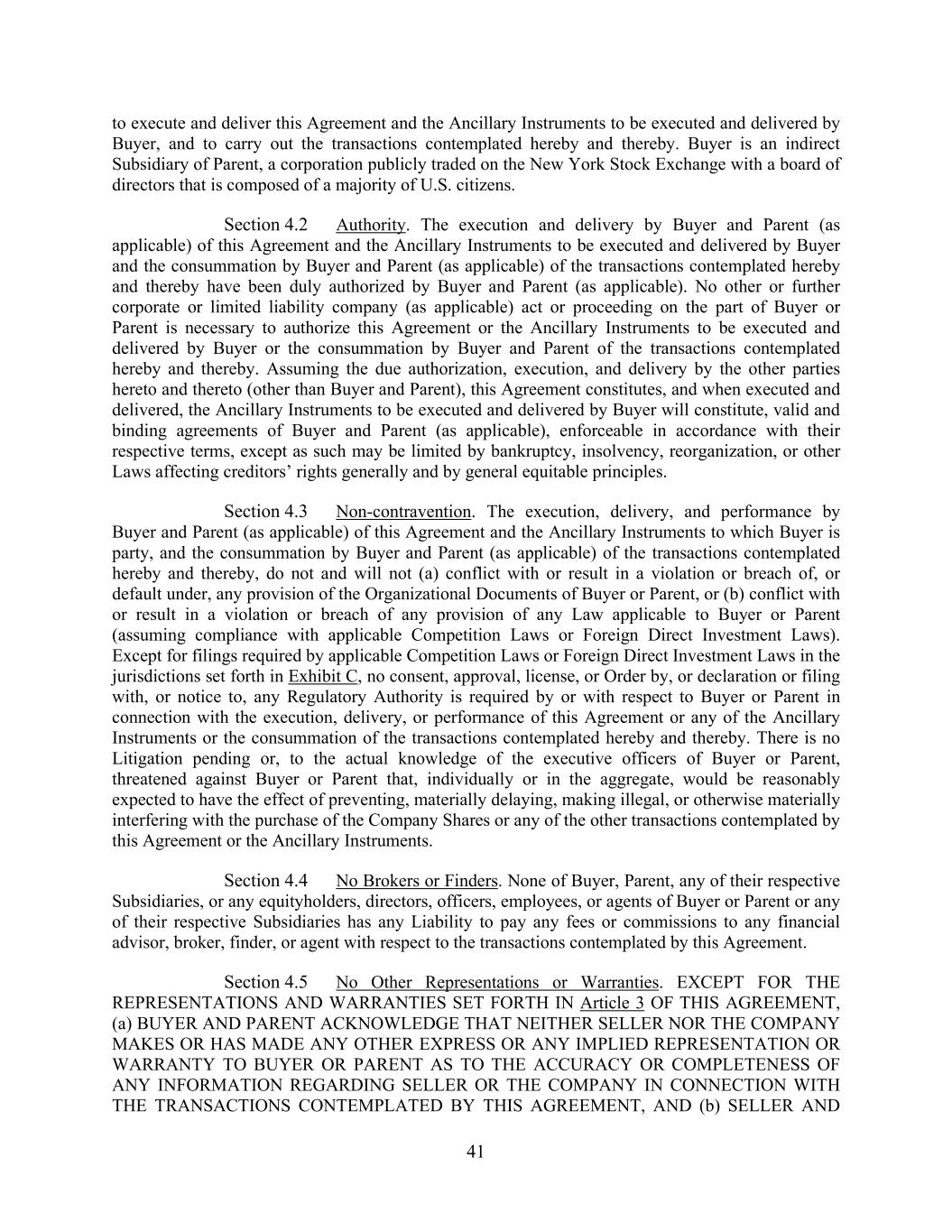 to execute and deliver this Agreement and the Ancillary Instruments to be executed and delivered by Buyer, and to carry out the transactions contemplated hereby and thereby. Buyer is an indirect Subsidiary of Parent, a corporation publicly traded on the New York Stock Exchange with a board of directors that is composed of a majority of U.S. citizens.

Section 4.2 Authority. The execution and delivery by Buyer and Parent (as applicable) of this Agreement and the Ancillary Instruments to be executed and delivered by Buyer and the consummation by Buyer and Parent (as applicable) of the transactions contemplated hereby and thereby have been duly authorized by Buyer and Parent (as applicable). No other or further corporate or limited liability company (as applicable) act or proceeding on the part of Buyer or Parent is necessary to authorize this Agreement or the Ancillary Instruments to be executed and delivered by Buyer or the consummation by Buyer and Parent of the transactions contemplated hereby and thereby. Assuming the due authorization, execution, and delivery by the other parties hereto and thereto (other than Buyer and Parent), this Agreement constitutes, and when executed and delivered, the Ancillary Instruments to be executed and delivered by Buyer will constitute, valid and binding agreements of Buyer and Parent (as applicable), enforceable in accordance with their respective terms, except as such may be limited by bankruptcy, insolvency, reorganization, or other Laws affecting creditors' rights generally and by general equitable principles.

Section 4.3 Non-contravention. The execution, delivery, and performance by Buyer and Parent (as applicable) of this Agreement and the Ancillary Instruments to which Buyer is party, and the consummation by Buyer and Parent (as applicable) of the transactions contemplated hereby and thereby, do not and will not (a) conflict with or result in a violation or breach of, or default under, any provision of the Organizational Documents of Buyer or Parent, or (b) conflict with or result in a violation or breach of any provision of any Law applicable to Buyer or Parent (assuming compliance with applicable Competition Laws or Foreign Direct Investment Laws). Except for filings required by applicable Competition Laws or Foreign Direct Investment Laws in the jurisdictions set forth in Exhibit C, no consent, approval, license, or Order by, or declaration or filing with, or notice to, any Regulatory Authority is required by or with respect to Buyer or Parent in connection with the execution, delivery, or performance of this Agreement or any of the Ancillary Instruments or the consummation of the transactions contemplated hereby and thereby. There is no Litigation pending or, to the actual knowledge of the executive officers of Buyer or Parent, threatened against Buyer or Parent that, individually or in the aggregate, would be reasonably expected to have the effect of preventing, materially delaying, making illegal, or otherwise materially interfering with the purchase of the Company Shares or any of the other transactions contemplated by this Agreement or the Ancillary Instruments.

Section 4.4 No Brokers or Finders. None of Buyer, Parent, any of their respective Subsidiaries, or any equityholders, directors, officers, employees, or agents of Buyer or Parent or any of their respective Subsidiaries has any Liability to pay any fees or commissions to any financial advisor, broker, finder, or agent with respect to the transactions contemplated by this Agreement.

Section 4.5 No Other Representations or Warranties. EXCEPT FOR THE REPRESENTATIONS AND WARRANTIES SET FORTH IN Article 3 OF THIS AGREEMENT, (a) BUYER AND PARENT ACKNOWLEDGE THAT NEITHER SELLER NOR THE COMPANY MAKES OR HAS MADE ANY OTHER EXPRESS OR ANY IMPLIED REPRESENTATION OR WARRANTY TO BUYER OR PARENT AS TO THE ACCURACY OR COMPLETENESS OF ANY INFORMATION REGARDING SELLER OR THE COMPANY IN CONNECTION WITH THE TRANSACTIONS CONTEMPLATED BY THIS AGREEMENT, AND (b) SELLER AND

41